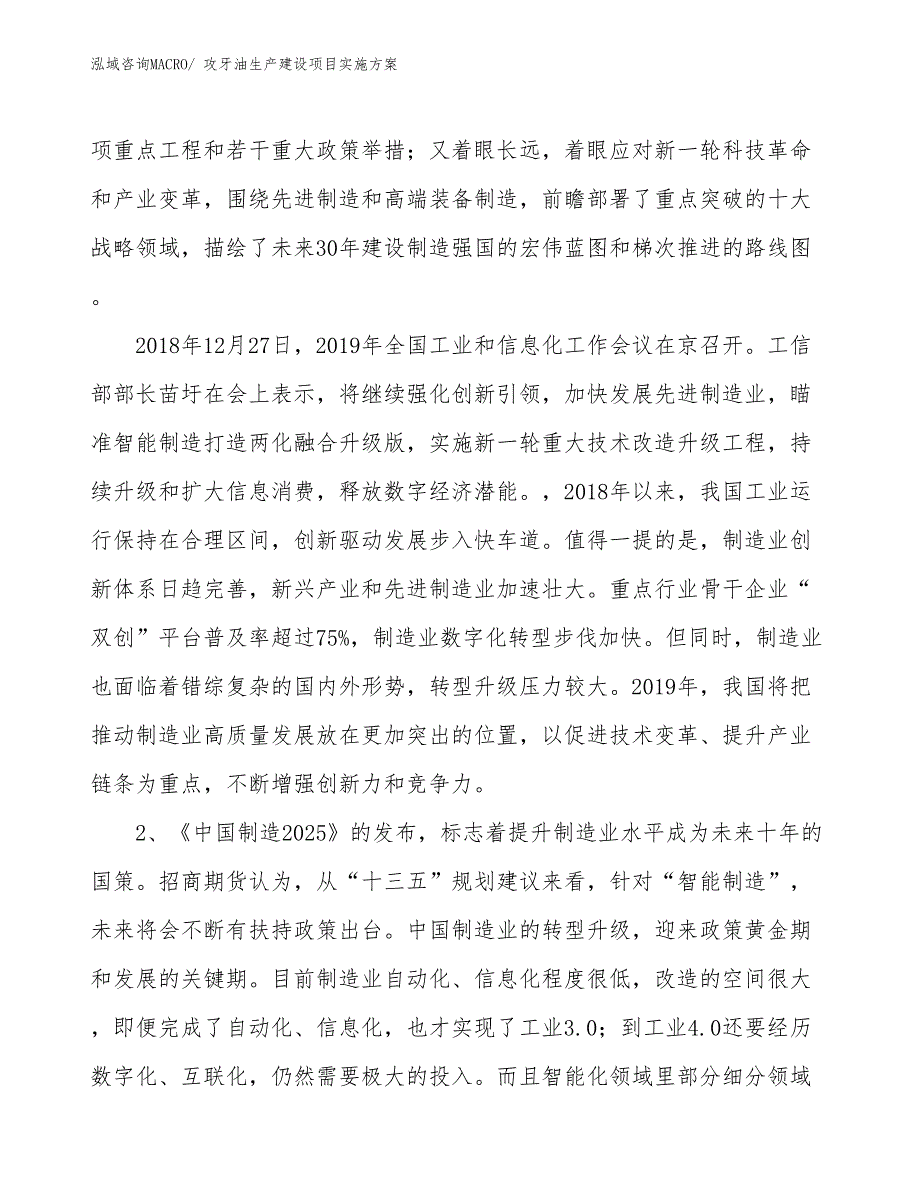 泓域咨询MACRO/ 攻牙油生产建设项目实施方案

项重点工程和若干重大政策举措；又着眼长远，着眼应对新一轮科技革命和产业变革，围绕先进制造和高端装备制造，前瞻部署了重点突破的十大战略领域，描绘了未来30年建设制造强国的宏伟蓝图和梯次推进的路线图。

2018年12月27日，2019年全国工业和信息化工作会议在京召开。工信部部长苗圩在会上表示，将继续强化创新引领，加快发展先进制造业，瞄准智能制造打造两化融合升级版，实施新一轮重大技术改造升级工程，持续升级和扩大信息消费，释放数字经济潜能。，2018年以来，我国工业运行保持在合理区间，创新驱动发展步入快车道。值得一提的是，制造业创新体系日趋完善，新兴产业和先进制造业加速壮大。重点行业骨干企业“双创”平台普及率超过75%，制造业数字化转型步伐加快。但同时，制造业也面临着错综复杂的国内外形势，转型升级压力较大。2019年，我国将把推动制造业高质量发展放在更加突出的位置，以促进技术变革、提升产业链条为重点，不断增强创新力和竞争力。

2、《中国制造2025》的发布，标志着提升制造业水平成为未来十年的国策。招商期货认为，从“十三五”规划建议来看，针对“智能制造”，未来将会不断有扶持政策出台。中国制造业的转型升级，迎来政策黄金期和发展的关键期。目前制造业自动化、信息化程度很低，改造的空间很大，即便完成了自动化、信息化，也才实现了工业3.0；到工业4.0还要经历数字化、互联化，仍然需要极大的投入。而且智能化领域里部分细分领域